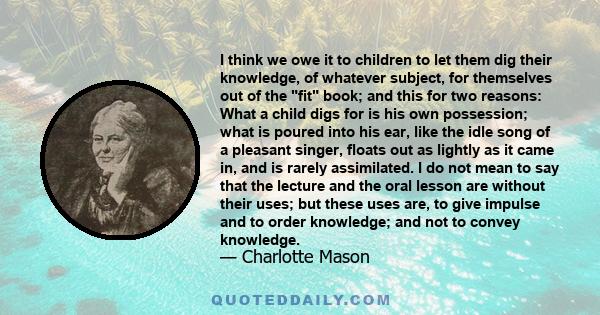 I think we owe it to children to let them dig their knowledge, of whatever subject, for themselves out of the "fit" book; and this for two reasons: What a child digs for is his own possession; what is poured into his ear, like the idle song of a pleasant singer, floats out as lightly as it came in, and is rarely assimilated. I do not mean to say that the lecture and the oral lesson are without their uses; but these uses are, to give impulse and to order knowledge; and not to convey knowledge.
— Charlotte Mason

QUOTEDDAILY.COM